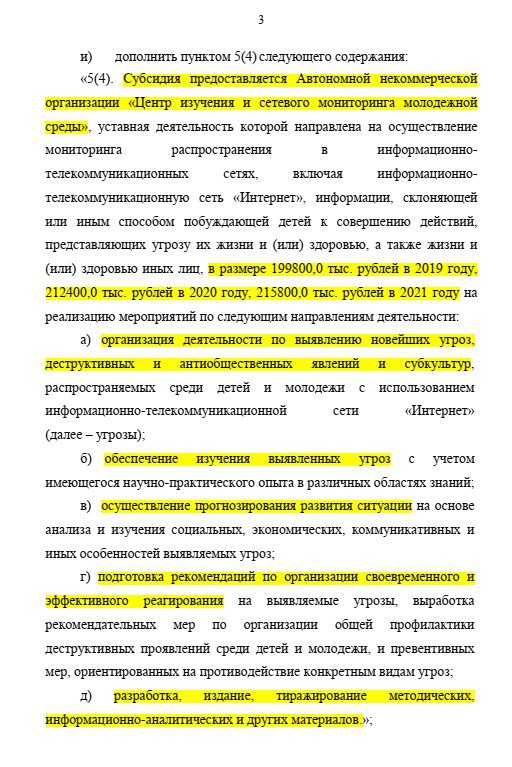 3

и) дополнить пунктом 5(4) следующего содержания:

«5(4). Субсидия предоставляется Автономной некоммерческой организации «Центр изучения и сетевого мониторинга молодежной среды», уставная деятельность которой направлена на осуществление мониторинга распространения в информационно-телекоммуникационных сетях, включая информационно-телекоммуникационную сеть «Интернет», информации, склоняющей или иным способом побуждающей детей к совершению действий, представляющих угрозу их жизни и (или) здоровью, а также жизни и (или) здоровью иных лиц, в размере 199800,0 тыс. рублей в 2019 году, 212400,0 тыс. рублей в 2020 году, 215800,0 тыс. рублей в 2021 году на реализацию мероприятий по следующим направлениям деятельности:

а) организация деятельности по выявлению новейших угроз, деструктивных и антиобщественных явлений и субкультур, распространяемых среди детей и молодежи с использованием информационно-телекоммуникационной сети «Интернет» (далее – угрозы);

б) обеспечение изучения выявленных угроз с учетом имеющегося научно-практического опыта в различных областях знаний;

в) осуществление прогнозирования развития ситуации на основе анализа и изучения социальных, экономических, коммуникативных и иных особенностей выявляемых угроз;

г) подготовка рекомендаций по организации своевременного и эффективного реагирования на выявляемые угрозы, выработка рекомендательных мер по организации общей профилактики деструктивных проявлений среди детей и молодежи, и превентивных мер, ориентированных на противодействие конкретным видам угроз;

д) разработка, издание, тиражирование методических, информационно-аналитических и других материалов.»;